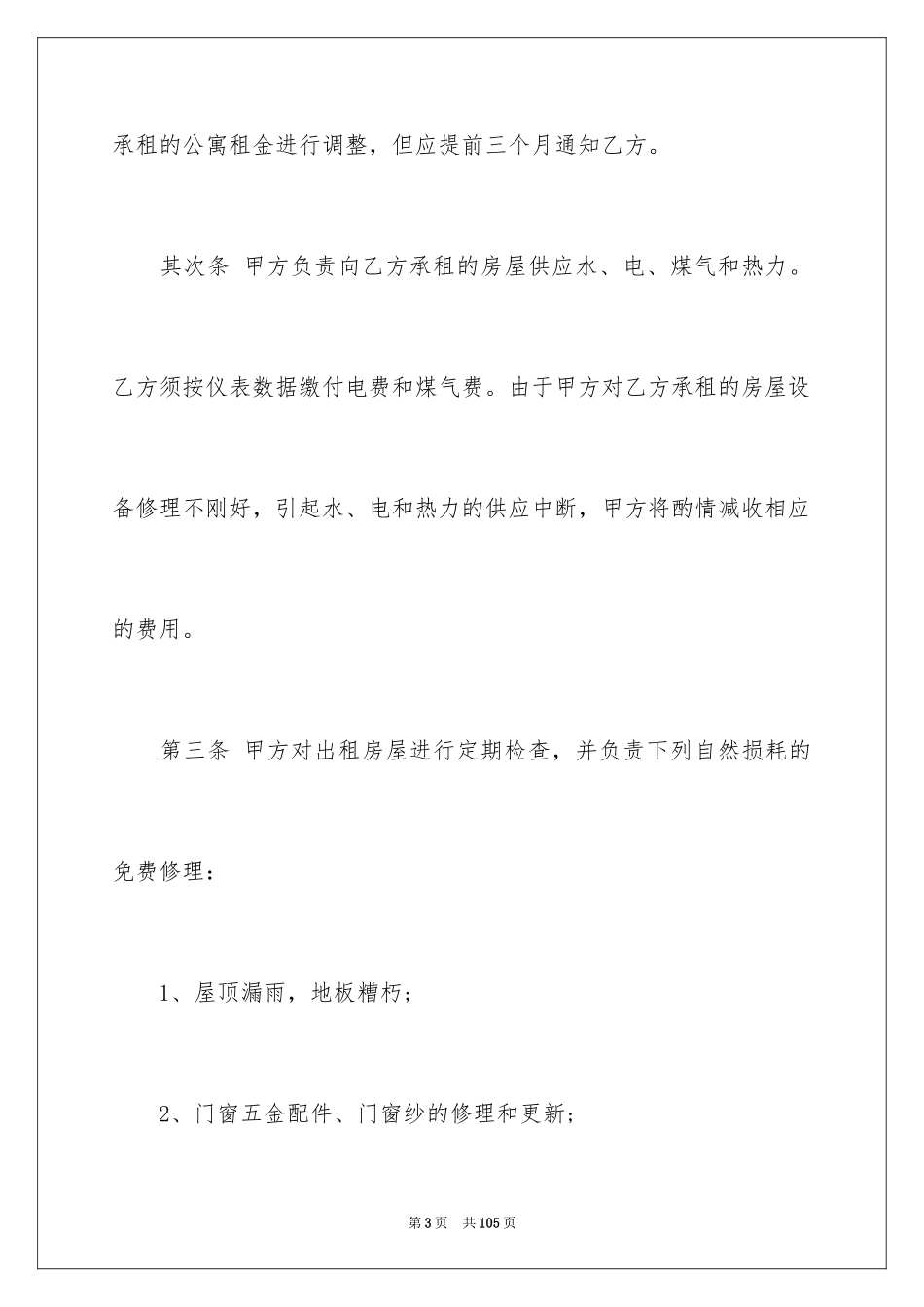 承租的公寓租金进行调整，但应提前三个月通知乙方。

其次条 甲方负责向乙方承租的房屋供应水、电、煤气和热力。乙方须按仪表数据缴付电费和煤气费。由于甲方对乙方承租的房屋设备修理不刚好，引起水、电和热力的供应中断，甲方将酌情减收相应的费用。

第三条 甲方对出租房屋进行定期检查，并负责下列自然损耗的免费修理：

1、屋顶漏雨，地板糟朽；

2、门窗五金配件、门窗纱的修理和更新；

第3页 共105页